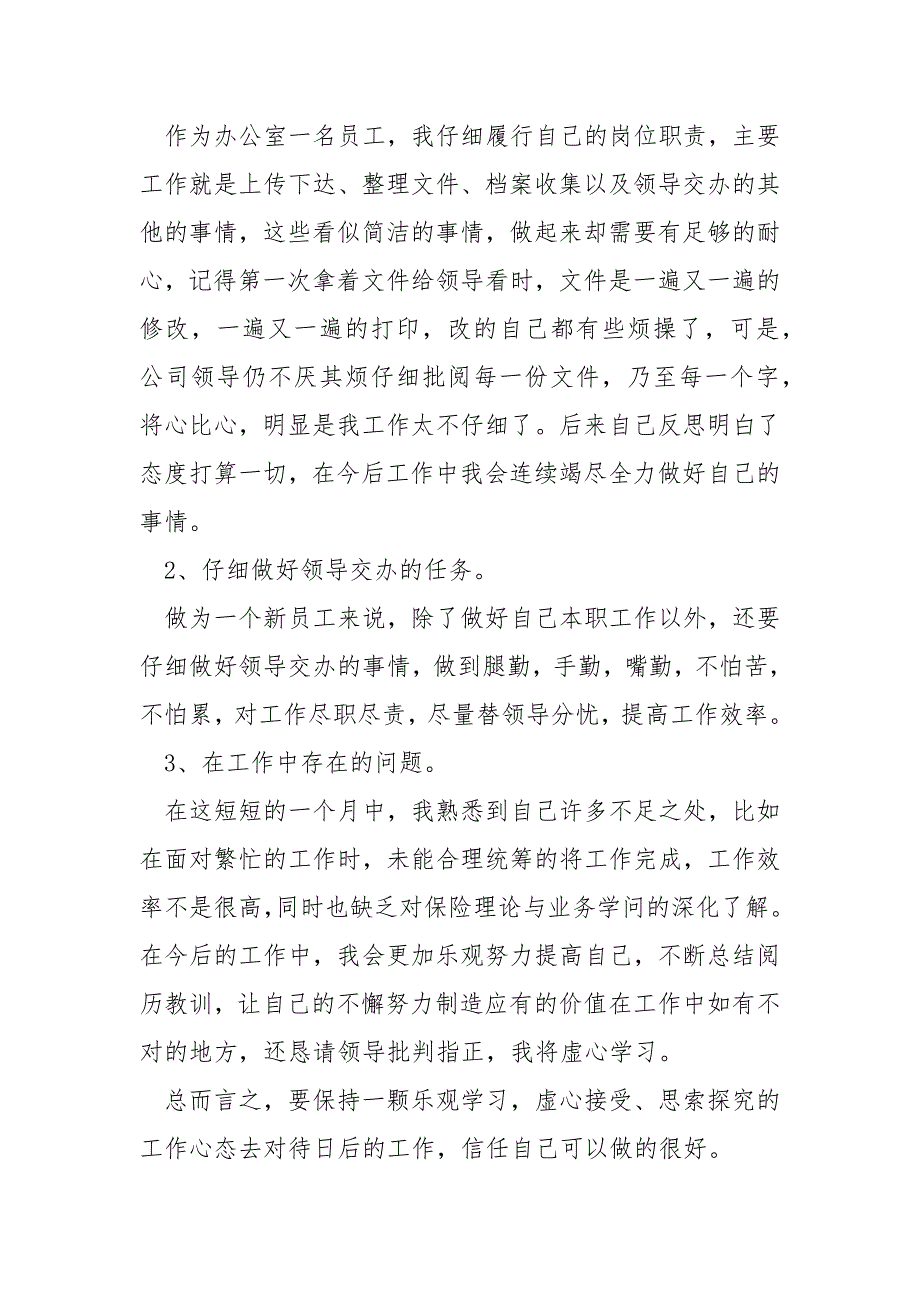 作为办公室一名员工，我仔细履行自己的岗位职责，主要工作就是上传下达、整理文件、档案收集以及领导交办的其他的事情，这些看似简洁的事情，做起来却需要有足够的耐心，记得第一次拿着文件给领导看时，文件是一遍又一遍的修改，一遍又一遍的打印，改的自己都有些烦操了，可是，公司领导仍不厌其烦仔细批阅每一份文件，乃至每一个字，将心比心，明显是我工作太不仔细了。后来自己反思明白了态度打算一切，在今后工作中我会连续竭尽全力做好自己的事情。

2、仔细做好领导交办的任务。

做为一个新员工来说，除了做好自己本职工作以外，还要仔细做好领导交办的事情，做到腿勤，手勤，嘴勤，不怕苦，不怕累，对工作尽职尽责，尽量替领导分忧，提高工作效率。

3、在工作中存在的问题。

在这短短的一个月中，我熟悉到自己许多不足之处，比如在面对繁忙的工作时，未能合理统筹的将工作完成，工作效率不是很高,同时也缺乏对保险理论与业务学问的深化了解。在今后的工作中，我会更加乐观努力提高自己，不断总结阅历教训，让自己的不懈努力制造应有的价值在工作中如有不对的地方，还恳请领导批判指正，我将虚心学习。

总而言之，要保持一颗乐观学习，虚心接受、思索探究的工作心态去对待日后的工作，信任自己可以做的很好。